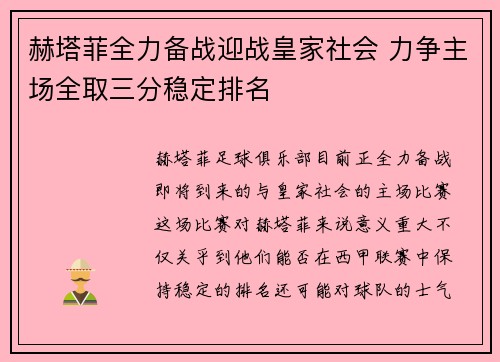 赫塔菲全力备战迎战皇家社会 力争主场全取三分稳定排名

赫塔菲足球俱乐部目前正全力备战即将到来的与皇家社会的主场比赛这场比赛对赫塔菲来说意义重大不仅关乎到他们能否在西甲联赛中保持稳定的排名还可能对球队的士气